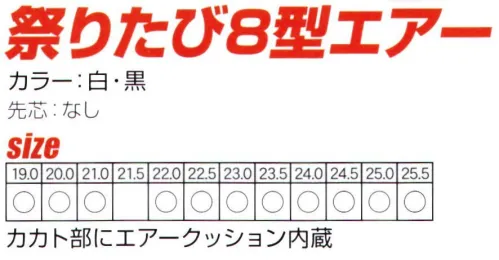 祭りたび8型エアー

カラー：白・黒
先芯：なし

size

| 19.0 | 20.0 | 21.0 | 21.5 | 22.0 | 22.5 | 23.0 | 23.5 | 24.0 | 24.5 | 25.0 | 25.5 |
|---|---|---|---|---|---|---|---|---|---|---|---|
| ○ | ○ | ○ | | ○ | ○ | ○ | ○ | ○ | ○ | ○ | ○ |

カカト部にエアークッション内蔵